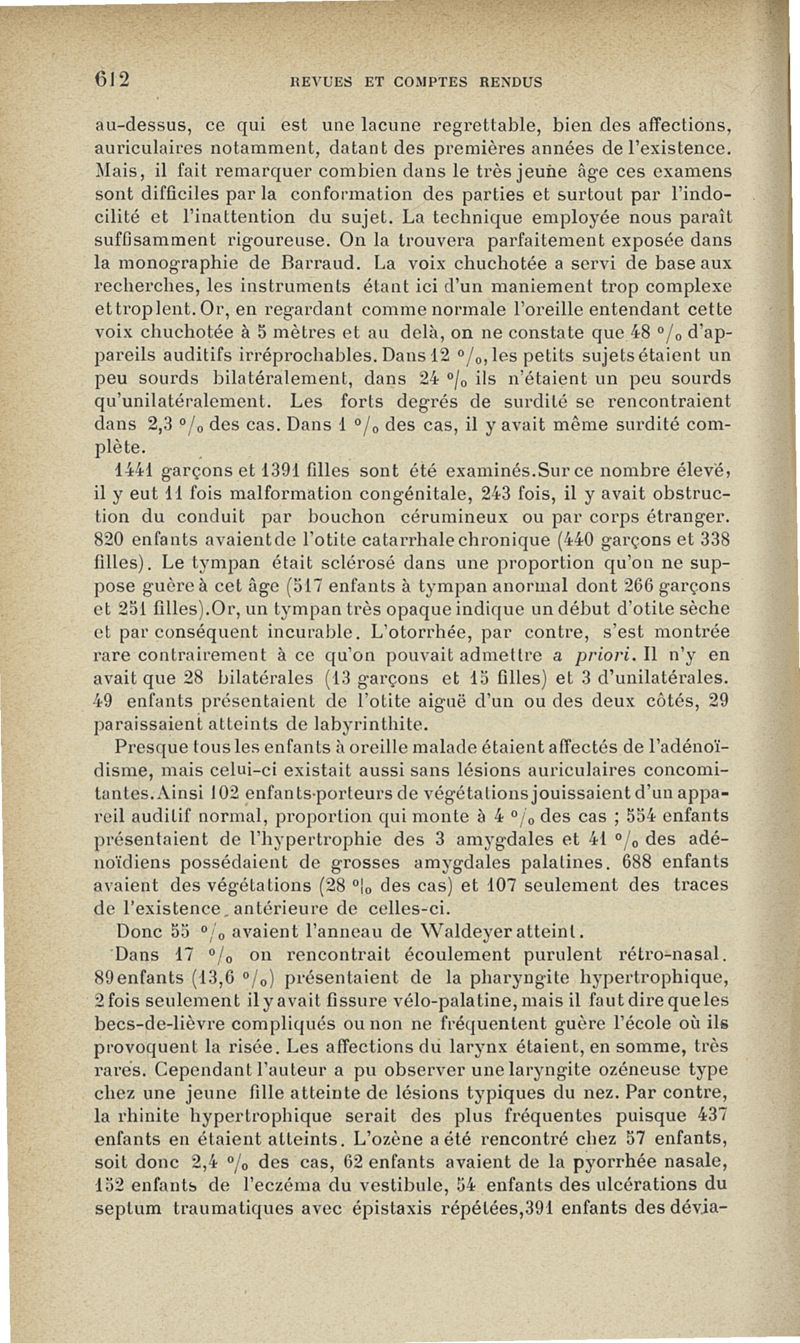 612 REVUES ET COMPTES RENDUS

au-dessus, ce qui est une lacune regrettable, bien des affections, auriculaires notamment, datant des premières années de l'existence. Mais, il fait remarquer combien dans le très jeune âge ces examens sont difficiles par la conformation des parties et surtout par l'indocilité et l'inattention du sujet. La technique employée nous paraît suffisamment rigoureuse. On la trouvera parfaitement exposée dans la monographie de Barraud. La voix chuchotée a servi de base aux recherches, les instruments étant ici d'un maniement trop complexe et trop lent. Or, en regardant comme normale l'oreille entendant cette voix chuchotée à 5 mètres et au delà, on ne constate que 48 °/₀ d'appareils auditifs irréprochables. Dans 12 °/₀, les petits sujets étaient un peu sourds bilatéralement, dans 24 °/₀ ils n'étaient un peu sourds qu'unilatéralement. Les forts degrés de surdité se rencontraient dans 2,3 °/₀ des cas. Dans 1 °/₀ des cas, il y avait même surdité complète.

1441 garçons et 1391 filles sont été examinés. Sur ce nombre élevé, il y eut 11 fois malformation congénitale, 243 fois, il y avait obstruction du conduit par bouchon cérumineux ou par corps étranger. 820 enfants avaient de l'otite catarrhale chronique (440 garçons et 338 filles). Le tympan était sclérosé dans une proportion qu'on ne suppose guère à cet âge (517 enfants à tympan anormal dont 266 garçons et 251 filles). Or, un tympan très opaque indique un début d'otite sèche et par conséquent incurable. L'otorrhée, par contre, s'est montrée rare contrairement à ce qu'on pouvait admettre a priori. Il n'y en avait que 28 bilatérales (13 garçons et 15 filles) et 3 d'unilatérales. 49 enfants présentaient de l'otite aiguë d'un ou des deux côtés, 29 paraissaient atteints de labyrinthite.

Presque tous les enfants à oreille malade étaient affectés de l'adénoïdisme, mais celui-ci existait aussi sans lésions auriculaires concomitantes. Ainsi 102 enfants-porteurs de végétations jouissaient d'un appareil auditif normal, proportion qui monte à 4 °/₀ des cas ; 554 enfants présentaient de l'hypertrophie des 3 amygdales et 41 °/₀ des adénoïdiens possédaient de grosses amygdales palatines. 688 enfants avaient des végétations (28 °/₀ des cas) et 107 seulement des traces de l'existence antérieure de celles-ci.

Donc 55 °/₀ avaient l'anneau de Waldeyer atteint.

Dans 17 °/₀ on rencontrait écoulement purulent rétro-nasal. 89 enfants (13,6 °/₀) présentaient de la pharyngite hypertrophique, 2 fois seulement il y avait fissure vélo-palatine, mais il faut dire que les becs-de-lièvre compliqués ou non ne fréquentent guère l'école où ils provoquent la risée. Les affections du larynx étaient, en somme, très rares. Cependant l'auteur a pu observer une laryngite ozéneuse type chez une jeune fille atteinte de lésions typiques du nez. Par contre, la rhinite hypertrophique serait des plus fréquentes puisque 437 enfants en étaient atteints. L'ozène a été rencontré chez 57 enfants, soit donc 2,4 °/₀ des cas, 62 enfants avaient de la pyorrhée nasale, 152 enfants de l'eczéma du vestibule, 54 enfants des ulcérations du septum traumatiques avec épistaxis répétées, 391 enfants des dévia-